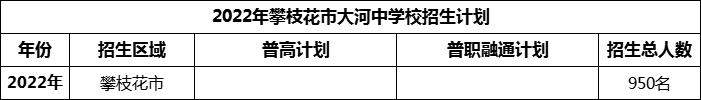 2022年攀枝花市大河中学校招生计划

| 年份 | 招生区域 | 普高计划 | 普职融通计划 | 招生总人数 |
|---|---|---|---|---|
| 2022年 | 攀枝花市 | | | 950名 |